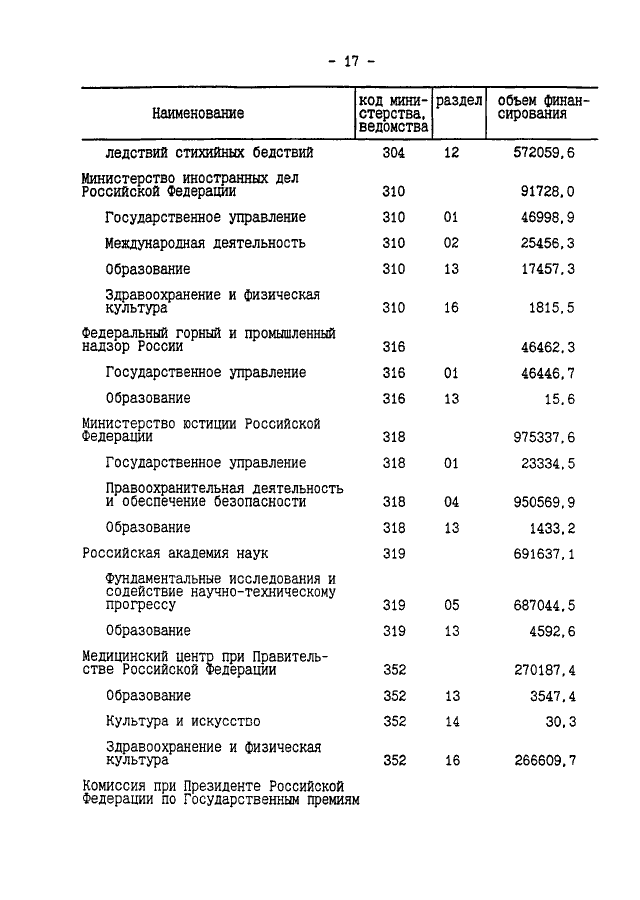 - 17 -

| Наименование | код министерства, ведомства | раздел | объем финансирования |
|---|---|---|---|
| ледствий стихийных бедствий | 304 | 12 | 572059,6 |
| Министерство иностранных дел Российской Федерации | 310 | | 91728,0 |
| Государственное управление | 310 | 01 | 46998,9 |
| Международная деятельность | 310 | 02 | 25456,3 |
| Образование | 310 | 13 | 17457,3 |
| Здравоохранение и физическая культура | 310 | 16 | 1815,5 |
| Федеральный горный и промышленный надзор России | 316 | | 46462,3 |
| Государственное управление | 316 | 01 | 46446,7 |
| Образование | 316 | 13 | 15,6 |
| Министерство юстиции Российской Федерации | 318 | | 975337,6 |
| Государственное управление | 318 | 01 | 23334,5 |
| Правоохранительная деятельность и обеспечение безопасности | 318 | 04 | 950569,9 |
| Образование | 318 | 13 | 1433,2 |
| Российская академия наук | 319 | | 691637,1 |
| Фундаментальные исследования и содействие научно-техническому прогрессу | 319 | 05 | 687044,5 |
| Образование | 319 | 13 | 4592,6 |
| Медицинский центр при Правительстве Российской Федерации | 352 | | 270187,4 |
| Образование | 352 | 13 | 3547,4 |
| Культура и искусство | 352 | 14 | 30,3 |
| Здравоохранение и физическая культура | 352 | 16 | 266609,7 |
| Комиссия при Президенте Российской Федерации по Государственным премиям | | | |